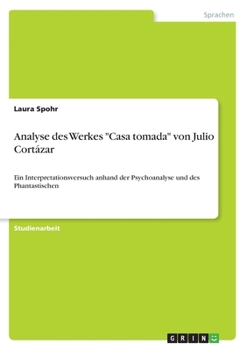 Sprachen

Laura Spohr

Analyse des Werkes "Casa tomada" von Julio Cortázar

Ein Interpretationsversuch anhand der Psychoanalyse und des Phantastischen

Studienarbeit

GRIN